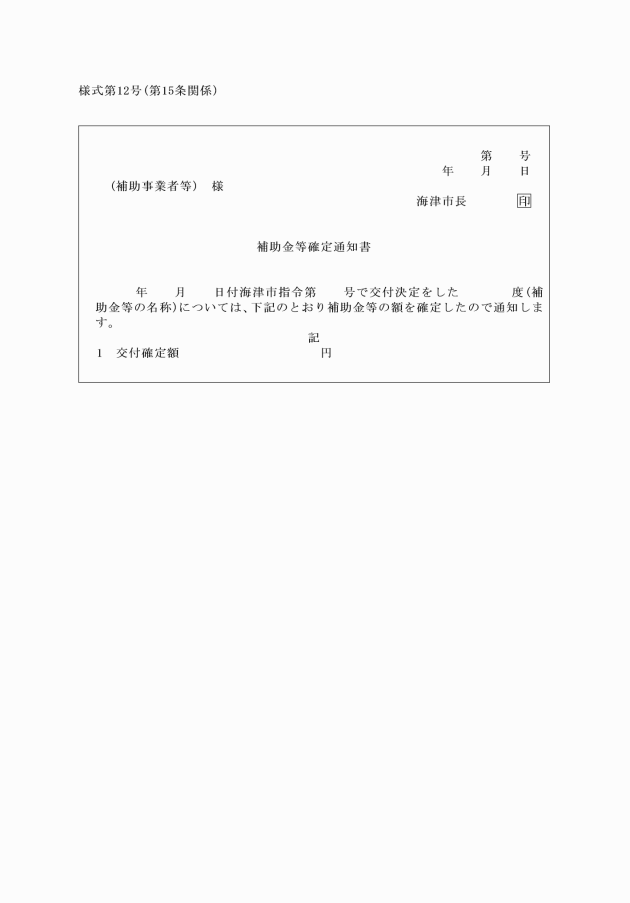 様式第12号(第15条関係)

第　　号
年　　月　　日

(補助事業者等)　様

海津市長　　　　印

補助金等確定通知書

年　　月　　日付海津市指令第　　号で交付決定をした　　　　度(補助金等の名称)については、下記のとおり補助金等の額を確定したので通知します。

記

1　交付確定額　　　　　　　　　　円